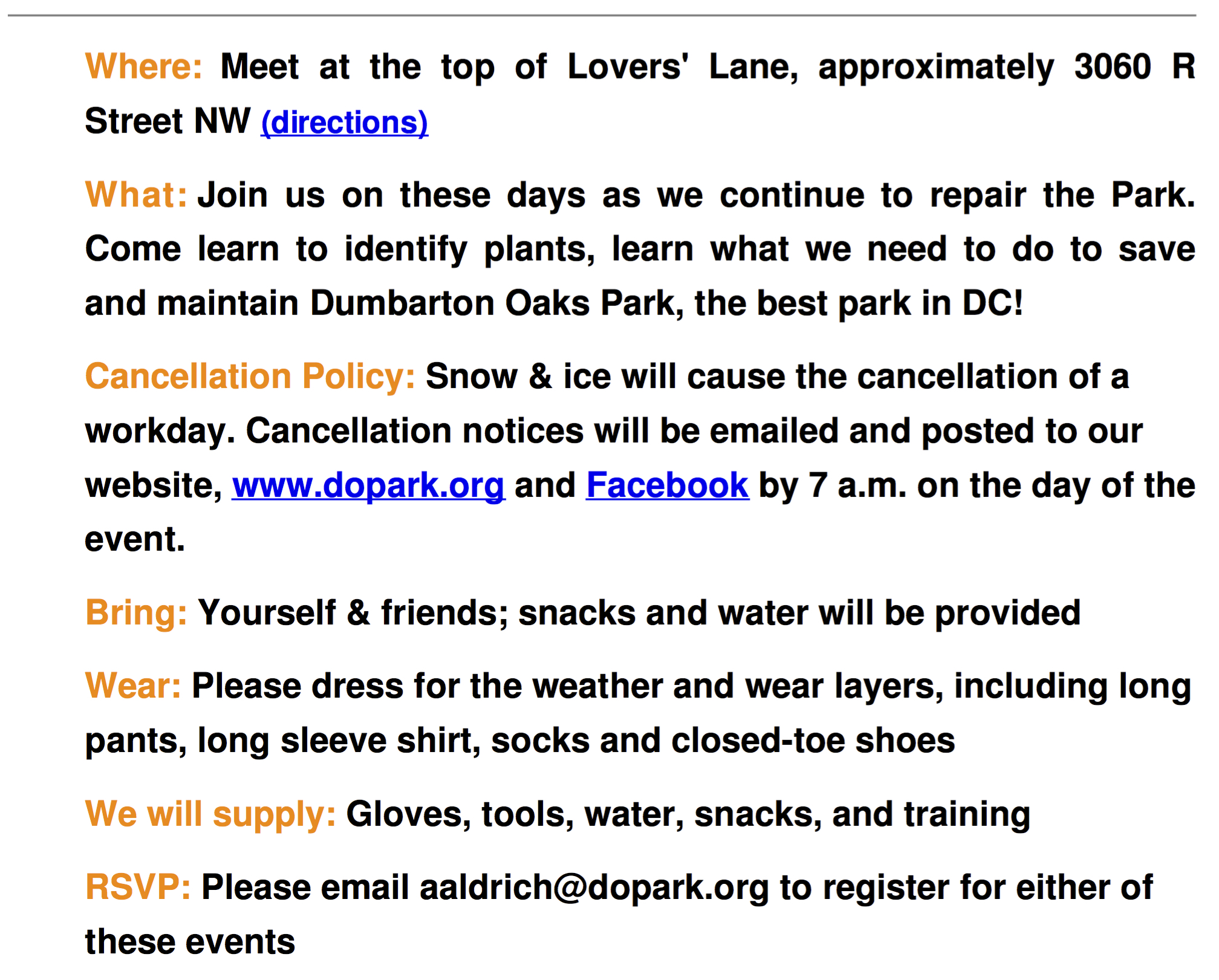 Where: Meet at the top of Lovers' Lane, approximately 3060 R Street NW (directions)

What: Join us on these days as we continue to repair the Park. Come learn to identify plants, learn what we need to do to save and maintain Dumbarton Oaks Park, the best park in DC!

Cancellation Policy: Snow & ice will cause the cancellation of a workday. Cancellation notices will be emailed and posted to our website, www.dopark.org and Facebook by 7 a.m. on the day of the event.

Bring: Yourself & friends; snacks and water will be provided

Wear: Please dress for the weather and wear layers, including long pants, long sleeve shirt, socks and closed-toe shoes

We will supply: Gloves, tools, water, snacks, and training

RSVP: Please email aaldrich@dopark.org to register for either of these events